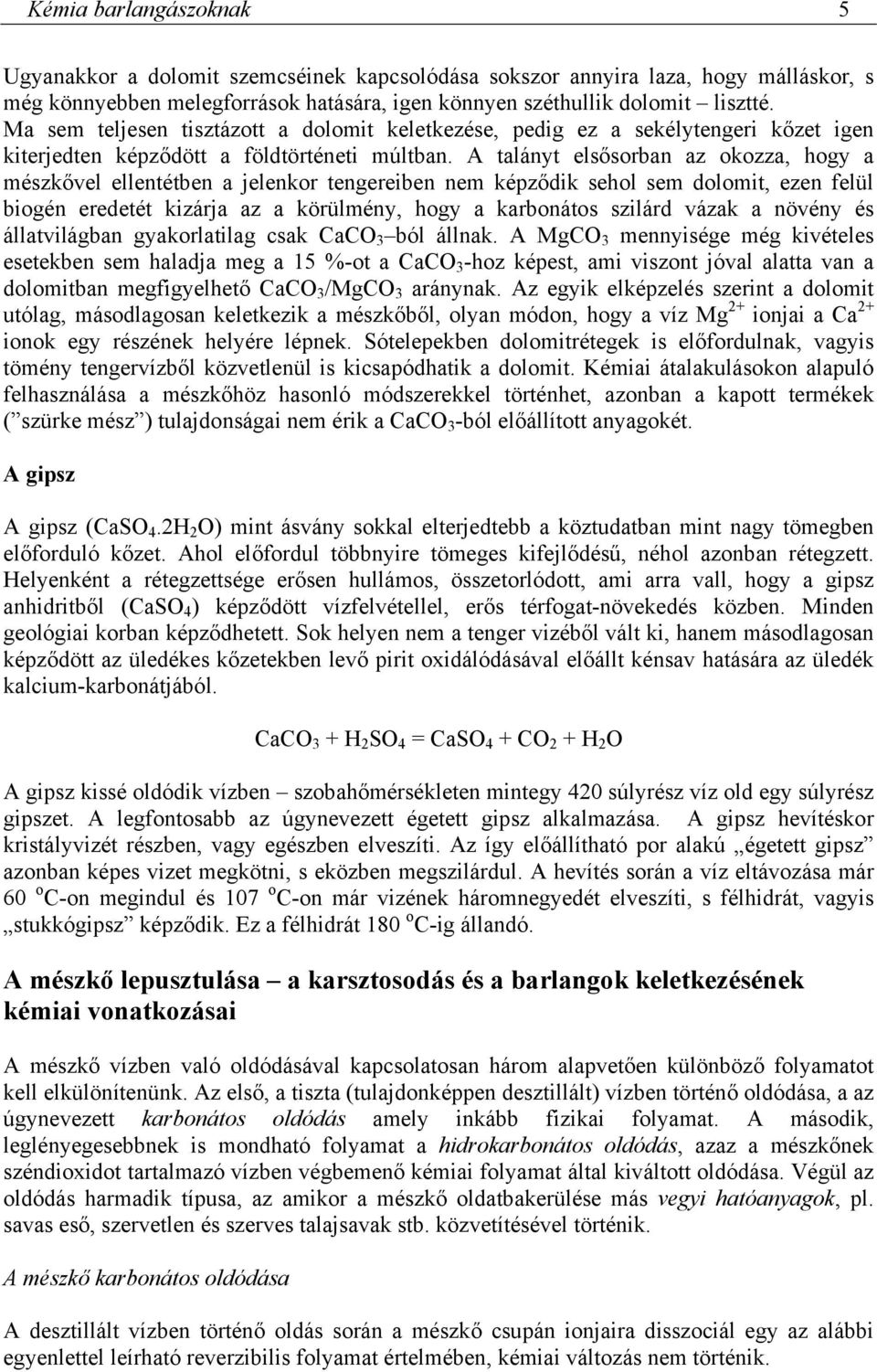 Kémia barlangászoknak 5

Ugyanakkor a dolomit szemcséinek kapcsolódása sokszor annyira laza, hogy málláskor, s még könnyebben melegforrások hatására, igen könnyen széthullik dolomit – lisztté. Ma sem teljesen tisztázott a dolomit keletkezése, pedig ez a sekélytengeri kőzet igen kiterjedten képződött a földtörténeti múltban. A talányt elsősorban az okozza, hogy a mészkővel ellentétben a jelenkor tengereiben nem képződik sehol sem dolomit, ezen felül biogén eredetét kizárja az a körülmény, hogy a karbonátos szilárd vázak a növény és állatvilágban gyakorlatilag csak $CaCO_3$ –ból állnak. A $MgCO_3$ mennyisége még kivételes esetekben sem haladja meg a 15 %-ot a $CaCO_3$-hoz képest, ami viszont jóval alatta van a dolomitban megfigyelhető $CaCO_3/MgCO_3$ aránynak. Az egyik elképzelés szerint a dolomit utólag, másodlagosan keletkezik a mészkőből, olyan módon, hogy a víz $Mg^{2+}$ ionjai a $Ca^{2+}$ ionok egy részének helyére lépnek. Sótelepekben dolomitrétegek is előfordulnak, vagyis tömény tengervízből közvetlenül is kicsapódhatik a dolomit. Kémiai átalakulásokon alapuló felhasználása a mészkőhöz hasonló módszerekkel történhet, azonban a kapott termékek (”szürke mész”) tulajdonságai nem érik a $CaCO_3$-ból előállított anyagokét.

A gipsz

A gipsz ($CaSO_4.2H_2O$) mint ásvány sokkal elterjedtebb a köztudatban mint nagy tömegben előforduló kőzet. Ahol előfordul többnyire tömeges kifejlődésű, néhol azonban rétegzett. Helyenként a rétegzettsége erősen hullámos, összetorlódott, ami arra vall, hogy a gipsz anhidritből ($CaSO_4$) képződött vízfelvétellel, erős térfogat-növekedés közben. Minden geológiai korban képződhetett. Sok helyen nem a tenger vizéből vált ki, hanem másodlagosan képződött az üledékes kőzetekben levő pirit oxidálódásával előállt kénsav hatására az üledék kalcium-karbonátjából.

$CaCO_3 + H_2SO_4 = CaSO_4 + CO_2 + H_2O$

A gipsz kissé oldódik vízben – szobahőmérsékleten mintegy 420 súlyrész víz old egy súlyrész gipszet. A legfontosabb az úgynevezett égetett gipsz alkalmazása. A gipsz hevítéskor kristályvizét részben, vagy egészben elveszíti. Az így előállítható por alakú „égetett gipsz” azonban képes vizet megkötni, s eközben megszilárdul. A hevítés során a víz eltávozása már 60 $^oC$-on megindul és 107 $^oC$-on már vizének háromnegyedét elveszíti, s félhidrát, vagyis „stukkógipsz” képződik. Ez a félhidrát 180 $^oC$-ig állandó.

A mészkő lepusztulása – a karsztosodás és a barlangok keletkezésének kémiai vonatkozásai

A mészkő vízben való oldódásával kapcsolatosan három alapvetően különböző folyamatot kell elkülönítenünk. Az első, a tiszta (tulajdonképpen desztillált) vízben történő oldódása, a az úgynevezett karbonátos oldódás amely inkább fizikai folyamat. A második, leglényegesebbnek is mondható folyamat a hidrokarbonátos oldódás, azaz a mészkőnek széndioxidot tartalmazó vízben végbemenő kémiai folyamat által kiváltott oldódása. Végül az oldódás harmadik típusa, az amikor a mészkő oldatbakerülése más vegyi hatóanyagok, pl. savas eső, szervetlen és szerves talajsavak stb. közvetítésével történik.

A mészkő karbonátos oldódása

A desztillált vízben történő oldás során a mészkő csupán ionjaira disszociál egy az alábbi egyenlettel leírható reverzibilis folyamat értelmében, kémiai változás nem történik.